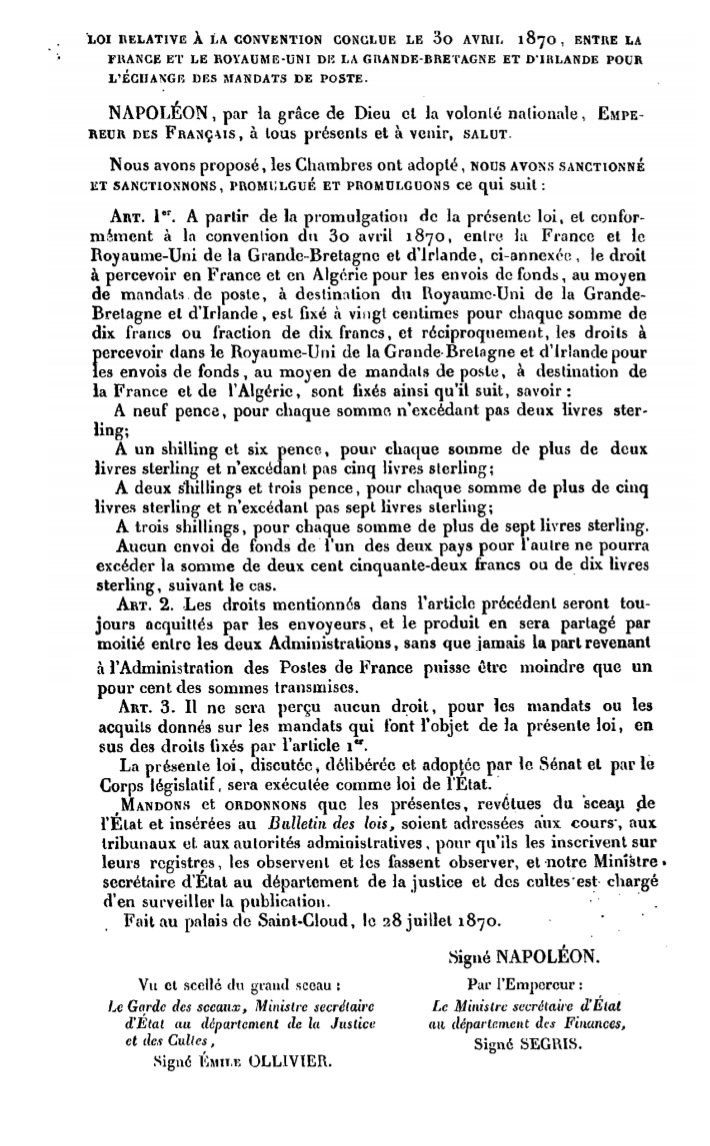 LOI RELATIVE À LA CONVENTION CONCLUE LE 30 AVRIL 1870, ENTRE LA FRANCE ET LE ROYAUME-UNI DE LA GRANDE-BRETAGNE ET D'IRLANDE POUR L'ÉCHANGE DES MANDATS DE POSTE.

NAPOLÉON, par la grâce de Dieu et la volonté nationale, EMPEREUR DES FRANÇAIS, à tous présents et à venir, SALUT.

Nous avons proposé, les Chambres ont adopté, NOUS AVONS SANCTIONNÉ ET SANCTIONNONS, PROMULGUÉ ET PROMULGUONS ce qui suit :

ART. 1er. A partir de la promulgation de la présente loi, et conformément à la convention du 30 avril 1870, entre la France et le Royaume-Uni de la Grande-Bretagne et d'Irlande, ci-annexée, le droit à percevoir en France et en Algérie pour les envois de fonds, au moyen de mandats de poste, à destination du Royaume-Uni de la Grande-Bretagne et d'Irlande, est fixé à vingt centimes pour chaque somme de dix francs ou fraction de dix francs, et réciproquement, les droits à percevoir dans le Royaume-Uni de la Grande-Bretagne et d'Irlande pour les envois de fonds, au moyen de mandats de poste, à destination de la France et de l'Algérie, sont fixés ainsi qu'il suit, savoir :

A neuf pence, pour chaque somme n'excédant pas deux livres sterling;

A un shilling et six pence, pour chaque somme de plus de deux livres sterling et n'excédant pas cinq livres sterling;

A deux shillings et trois pence, pour chaque somme de plus de cinq livres sterling et n'excédant pas sept livres sterling;

A trois shillings, pour chaque somme de plus de sept livres sterling.

Aucun envoi de fonds de l'un des deux pays pour l'autre ne pourra excéder la somme de deux cent cinquante-deux francs ou de dix livres sterling, suivant le cas.

ART. 2. Les droits mentionnés dans l'article précédent seront toujours acquittés par les envoyeurs, et le produit en sera partagé par moitié entre les deux Administrations, sans que jamais la part revenant à l'Administration des Postes de France puisse être moindre que un pour cent des sommes transmises.

ART. 3. Il ne sera perçu aucun droit, pour les mandats ou les acquits donnés sur les mandats qui font l'objet de la présente loi, en sus des droits fixés par l'article 1er.

La présente loi, discutée, délibérée et adoptée par le Sénat et par le Corps législatif, sera exécutée comme loi de l'État.

MANDONS et ORDONNONS que les présentes, revêtues du sceau de l'État et insérées au Bulletin des lois, soient adressées aux cours, aux tribunaux et aux autorités administratives, pour qu'ils les inscrivent sur leurs registres, les observent et les fassent observer, et notre Ministre secrétaire d'État au département de la justice et des cultes est chargé d'en surveiller la publication.

Fait au palais de Saint-Cloud, le 28 juillet 1870.

Signé NAPOLÉON.

Vu et scellé du grand sceau :
Le Garde des sceaux, Ministre secrétaire d'État au département de la Justice et des Cultes,
Signé ÉMILE OLLIVIER.

Par l'Empereur :
Le Ministre secrétaire d'État au département des Finances,
Signé SEGRIS.